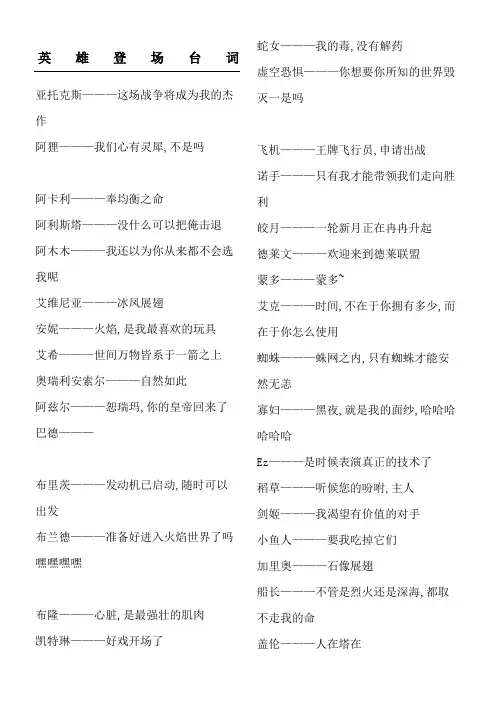 英 雄 登 场 台 词

亚托克斯———这场战争将成为我的杰作

阿狸———我们心有灵犀,不是吗

阿卡利———奉均衡之命

阿利斯塔———没什么可以把俺击退

阿木木———我还以为你从来都不会选我呢

艾维尼亚———冰凤展翅

安妮———火焰,是我最喜欢的玩具

艾希———世间万物皆系于一箭之上

奥瑞利安索尔———自然如此

阿兹尔———恕瑞玛,你的皇帝回来了

巴德———

布里茨———发动机已启动,随时可以出发

布兰德———准备好进入火焰世界了吗嘿嘿嘿嘿

布隆———心脏,是最强壮的肌肉

凯特琳———好戏开场了

蛇女———我的毒,没有解药

虚空恐惧———你想要你所知的世界毁灭一是吗

飞机———王牌飞行员,申请出战

诺手———只有我才能带领我们走向胜利

皎月———一轮新月正在冉冉升起

德莱文———欢迎来到德莱联盟

蒙多———蒙多~

艾克———时间,不在于你拥有多少,而在于你怎么使用

蜘蛛———蛛网之内,只有蜘蛛才能安然无恙

寡妇———黑夜,就是我的面纱,哈哈哈哈哈哈

Ez———是时候表演真正的技术了

稻草———听候您的吩咐,主人

剑姬———我渴望有价值的对手

小鱼人———要我吃掉它们

加里奥———石像展翅

船长———不管是烈火还是深海,都取不走我的命

盖伦———人在塔在